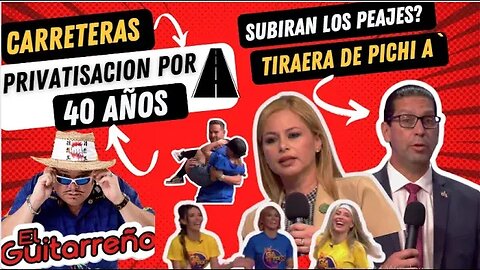 CARRETERAS
PRIVATISACION POR
40 AÑOS

SUBIRAN LOS PEAJES?
TIRAERA DE PICHI A`

El Guitarreño